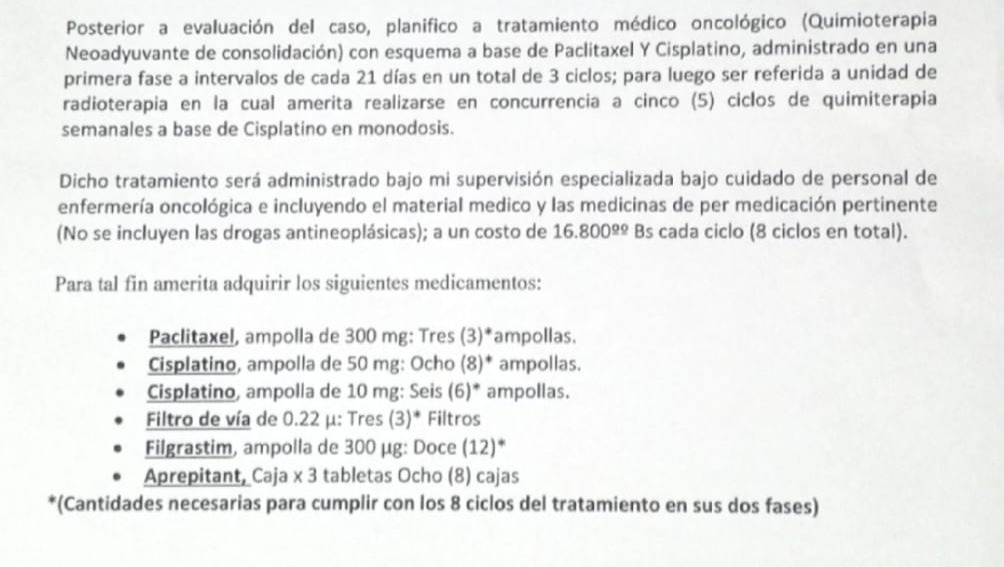 Posterior a evaluación del caso, planifico a tratamiento médico oncológico (Quimioterapia Neoadyuvante de consolidación) con esquema a base de Paclitaxel Y Cisplatino, administrado en una primera fase a intervalos de cada 21 días en un total de 3 ciclos; para luego ser referida a unidad de radioterapia en la cual amerita realizarse en concurrencia a cinco (5) ciclos de quimiterapia semanales a base de Cisplatino en monodosis.

Dicho tratamiento será administrado bajo mi supervisión especializada bajo cuidado de personal de enfermería oncológica e incluyendo el material medico y las medicinas de per medicación pertinente (No se incluyen las drogas antineoplásicas); a un costo de 16.800ºº Bs cada ciclo (8 ciclos en total).

Para tal fin amerita adquirir los siguientes medicamentos:

• Paclitaxel, ampolla de 300 mg: Tres (3)*ampollas.
• Cisplatino, ampolla de 50 mg: Ocho (8)* ampollas.
• Cisplatino, ampolla de 10 mg: Seis (6)* ampollas.
• Filtro de vía de 0.22 µ: Tres (3)* Filtros
• Filgrastim, ampolla de 300 µg: Doce (12)*
• Aprepitant, Caja x 3 tabletas Ocho (8) cajas

*(Cantidades necesarias para cumplir con los 8 ciclos del tratamiento en sus dos fases)